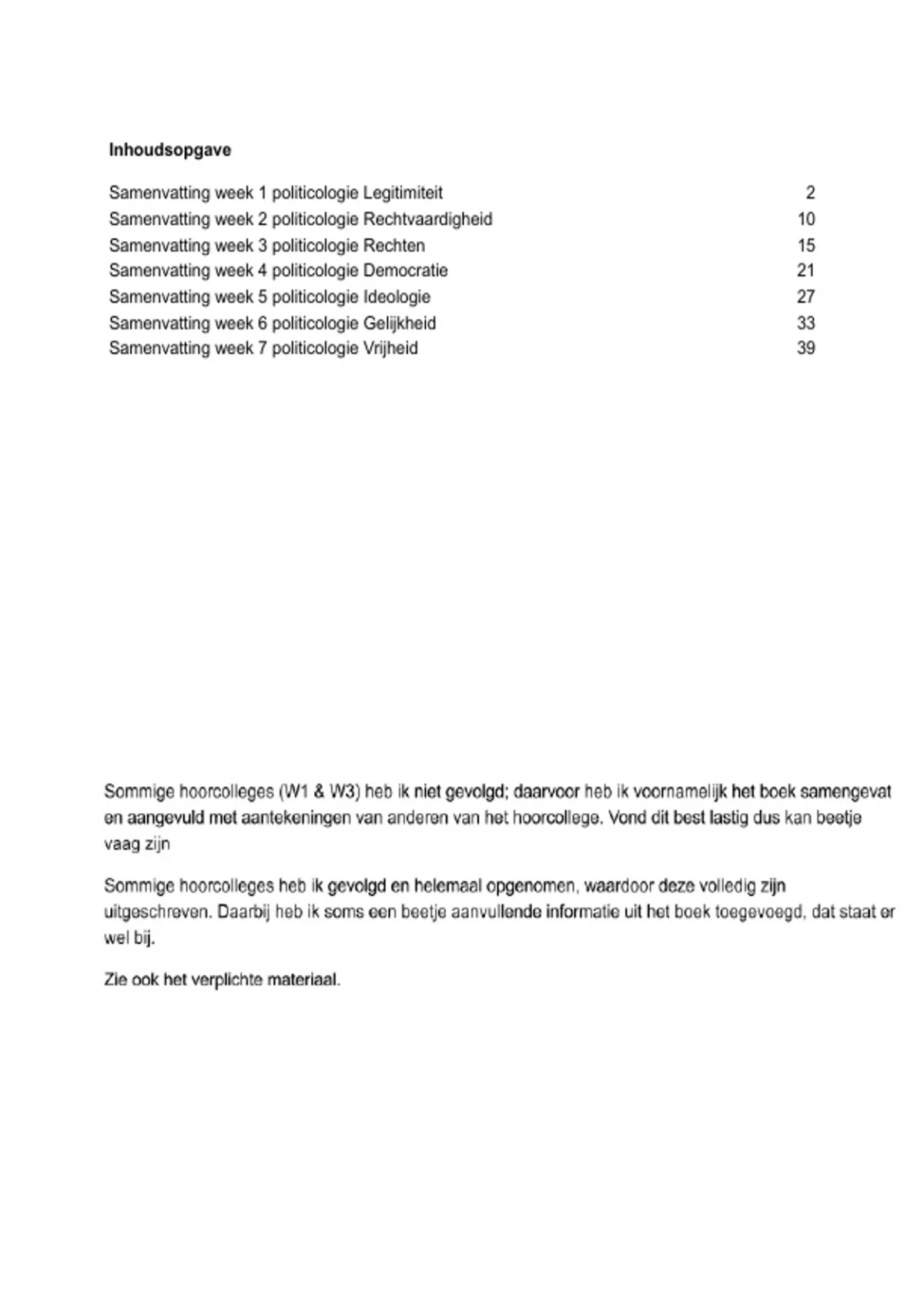 **Inhoudsopgave**

Samenvatting week 1 politicologie Legitimiteit 2
Samenvatting week 2 politicologie Rechtvaardigheid 10
Samenvatting week 3 politicologie Rechten 15
Samenvatting week 4 politicologie Democratie 21
Samenvatting week 5 politicologie Ideologie 27
Samenvatting week 6 politicologie Gelijkheid 33
Samenvatting week 7 politicologie Vrijheid 39

Sommige hoorcolleges (W1 & W3) heb ik niet gevolgd; daarvoor heb ik voornamelijk het boek samengevat en aangevuld met aantekeningen van anderen van het hoorcollege. Vond dit best lastig dus kan beetje vaag zijn

Sommige hoorcolleges heb ik gevolgd en helemaal opgenomen, waardoor deze volledig zijn uitgeschreven. Daarbij heb ik soms een beetje aanvullende informatie uit het boek toegevoegd, dat staat er wel bij.

Zie ook het verplichte materiaal.